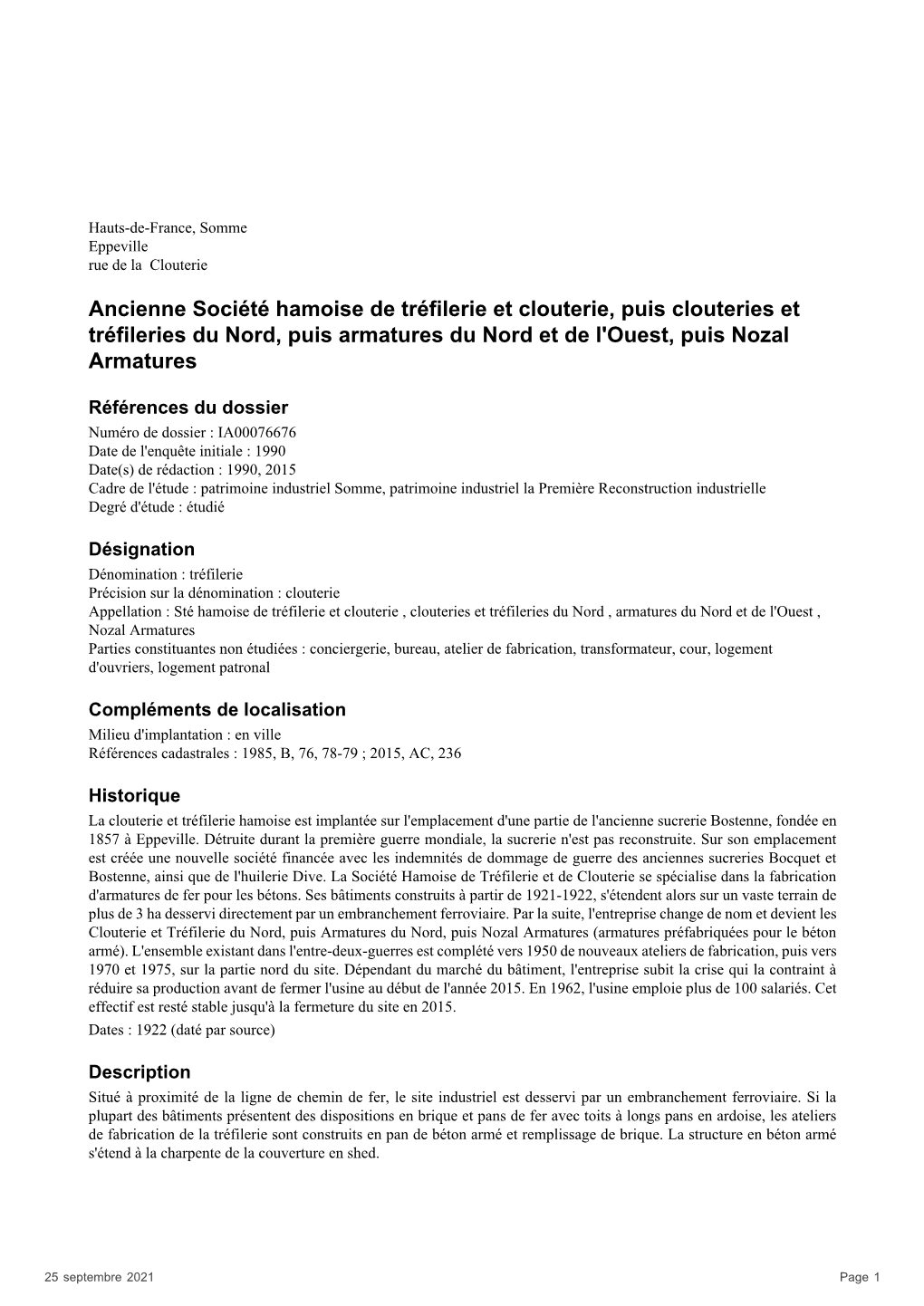 Hauts-de-France, Somme
Eppeville
rue de la Clouterie

Ancienne Société hamoise de tréfilerie et clouterie, puis clouteries et tréfileries du Nord, puis armatures du Nord et de l'Ouest, puis Nozal Armatures

Références du dossier
Numéro de dossier : IA00076676
Date de l'enquête initiale : 1990
Date(s) de rédaction : 1990, 2015
Cadre de l'étude : patrimoine industriel Somme, patrimoine industriel la Première Reconstruction industrielle
Degré d'étude : étudié

Désignation
Dénomination : tréfilerie
Précision sur la dénomination : clouterie
Appellation : Sté hamoise de tréfilerie et clouterie , clouteries et tréfileries du Nord , armatures du Nord et de l'Ouest , Nozal Armatures
Parties constituantes non étudiées : conciergerie, bureau, atelier de fabrication, transformateur, cour, logement d'ouvriers, logement patronal

Compléments de localisation
Milieu d'implantation : en ville
Références cadastrales : 1985, B, 76, 78-79 ; 2015, AC, 236

Historique
La clouterie et tréfilerie hamoise est implantée sur l'emplacement d'une partie de l'ancienne sucrerie Bostenne, fondée en 1857 à Eppeville. Détruite durant la première guerre mondiale, la sucrerie n'est pas reconstruite. Sur son emplacement est créée une nouvelle société financée avec les indemnités de dommage de guerre des anciennes sucreries Bocquet et Bostenne, ainsi que de l'huilerie Dive. La Société Hamoise de Tréfilerie et de Clouterie se spécialise dans la fabrication d'armatures de fer pour les bétons. Ses bâtiments construits à partir de 1921-1922, s'étendent alors sur un vaste terrain de plus de 3 ha desservi directement par un embranchement ferroviaire. Par la suite, l'entreprise change de nom et devient les Clouterie et Tréfilerie du Nord, puis Armatures du Nord, puis Nozal Armatures (armatures préfabriquées pour le béton armé). L'ensemble existant dans l'entre-deux-guerres est complété vers 1950 de nouveaux ateliers de fabrication, puis vers 1970 et 1975, sur la partie nord du site. Dépendant du marché du bâtiment, l'entreprise subit la crise qui la contraint à réduire sa production avant de fermer l'usine au début de l'année 2015. En 1962, l'usine emploie plus de 100 salariés. Cet effectif est resté stable jusqu'à la fermeture du site en 2015.
Dates : 1922 (daté par source)

Description
Situé à proximité de la ligne de chemin de fer, le site industriel est desservi par un embranchement ferroviaire. Si la plupart des bâtiments présentent des dispositions en brique et pans de fer avec toits à longs pans en ardoise, les ateliers de fabrication de la tréfilerie sont construits en pan de béton armé et remplissage de brique. La structure en béton armé s'étend à la charpente de la couverture en shed.

25 septembre 2021
Page 1